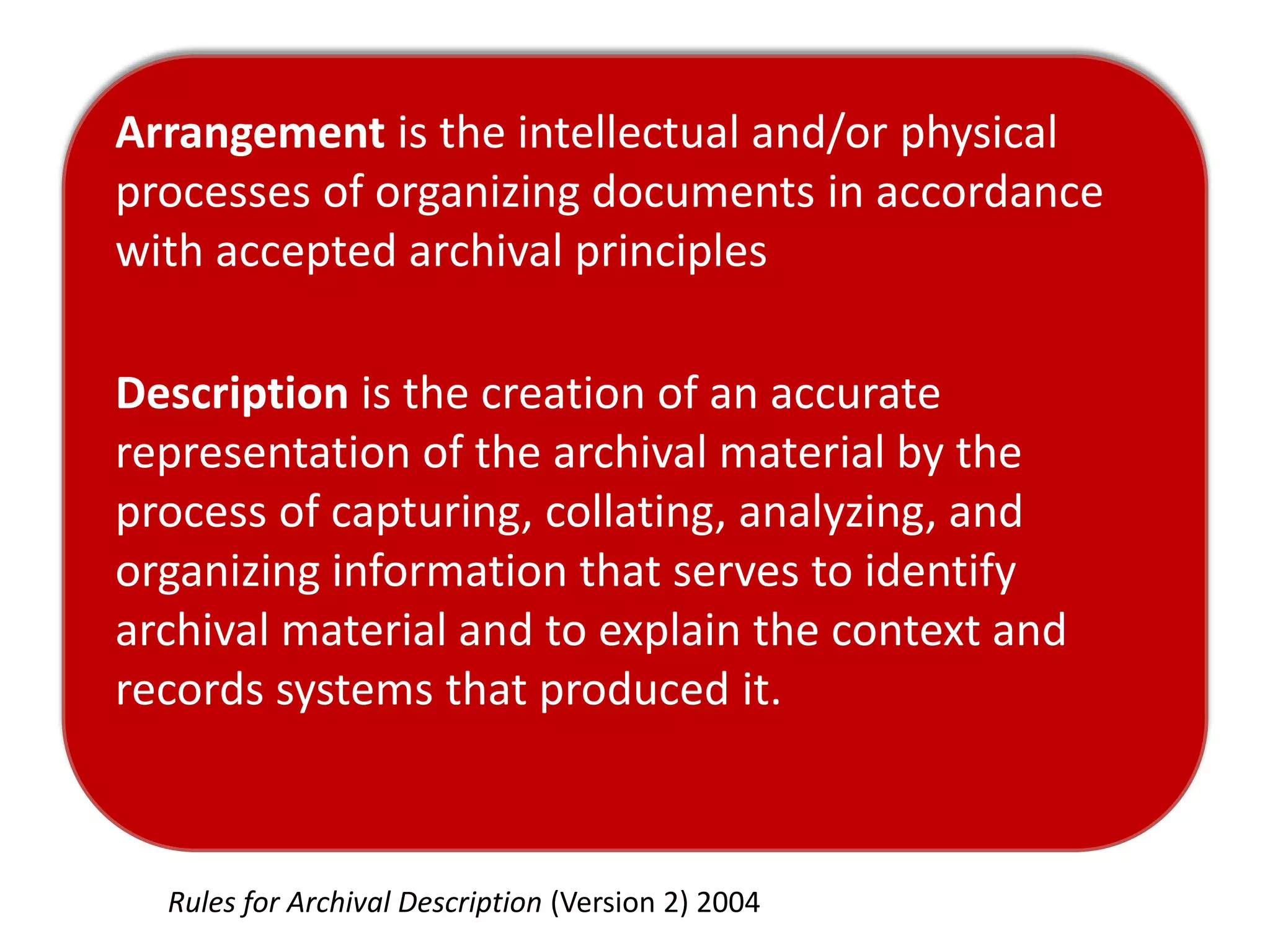 Arrangement is the intellectual and/or physical processes of organizing documents in accordance with accepted archival principles

Description is the creation of an accurate representation of the archival material by the process of capturing, collating, analyzing, and organizing information that serves to identify archival material and to explain the context and records systems that produced it.

Rules for Archival Description (Version 2) 2004